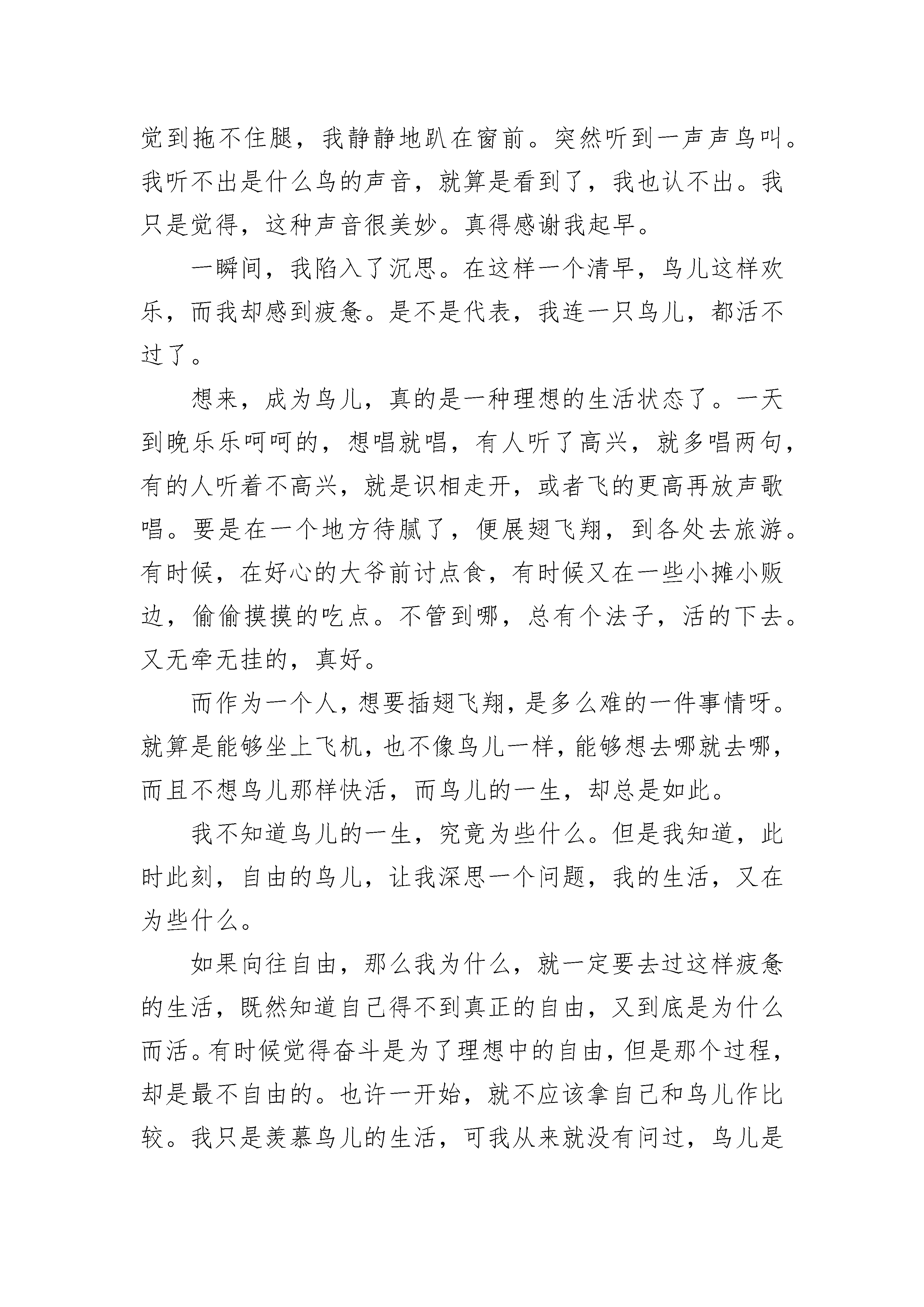 觉到拖不住腿，我静静地趴在窗前。突然听到一声声鸟叫。我听不出是什么鸟的声音，就算是看到了，我也认不出。我只是觉得，这种声音很美妙。真得感谢我起早。

一瞬间，我陷入了沉思。在这样一个清早，鸟儿这样欢乐，而我却感到疲惫。是不是代表，我连一只鸟儿，都活不过了。

想来，成为鸟儿，真的是一种理想的生活状态了。一天到晚乐乐呵呵的，想唱就唱，有人听了高兴，就多唱两句，有的人听着不高兴，就是识相走开，或者飞的更高再放声歌唱。要是在一个地方待腻了，便展翅飞翔，到各处去旅游。有时候，在好心的大爷前讨点食，有时候又在一些小摊小贩边，偷偷摸摸的吃点。不管到哪，总有个法子，活的下去。又无牵无挂的，真好。

而作为一个人，想要插翅飞翔，是多么难的一件事情呀。就算是能够坐上飞机，也不像鸟儿一样，能够想去哪就去哪，而且不想鸟儿那样快活，而鸟儿的一生，却总是如此。

我不知道鸟儿的一生，究竟为些什么。但是我知道，此时此刻，自由的鸟儿，让我深思一个问题，我的生活，又在为些什么。

如果向往自由，那么我为什么，就一定要去过这样疲惫的生活，既然知道自己得不到真正的自由，又到底是为什么而活。有时候觉得奋斗是为了理想中的自由，但是那个过程，却是最不自由的。也许一开始，就不应该拿自己和鸟儿作比较。我只是羡慕鸟儿的生活，可我从来就没有问过，鸟儿是